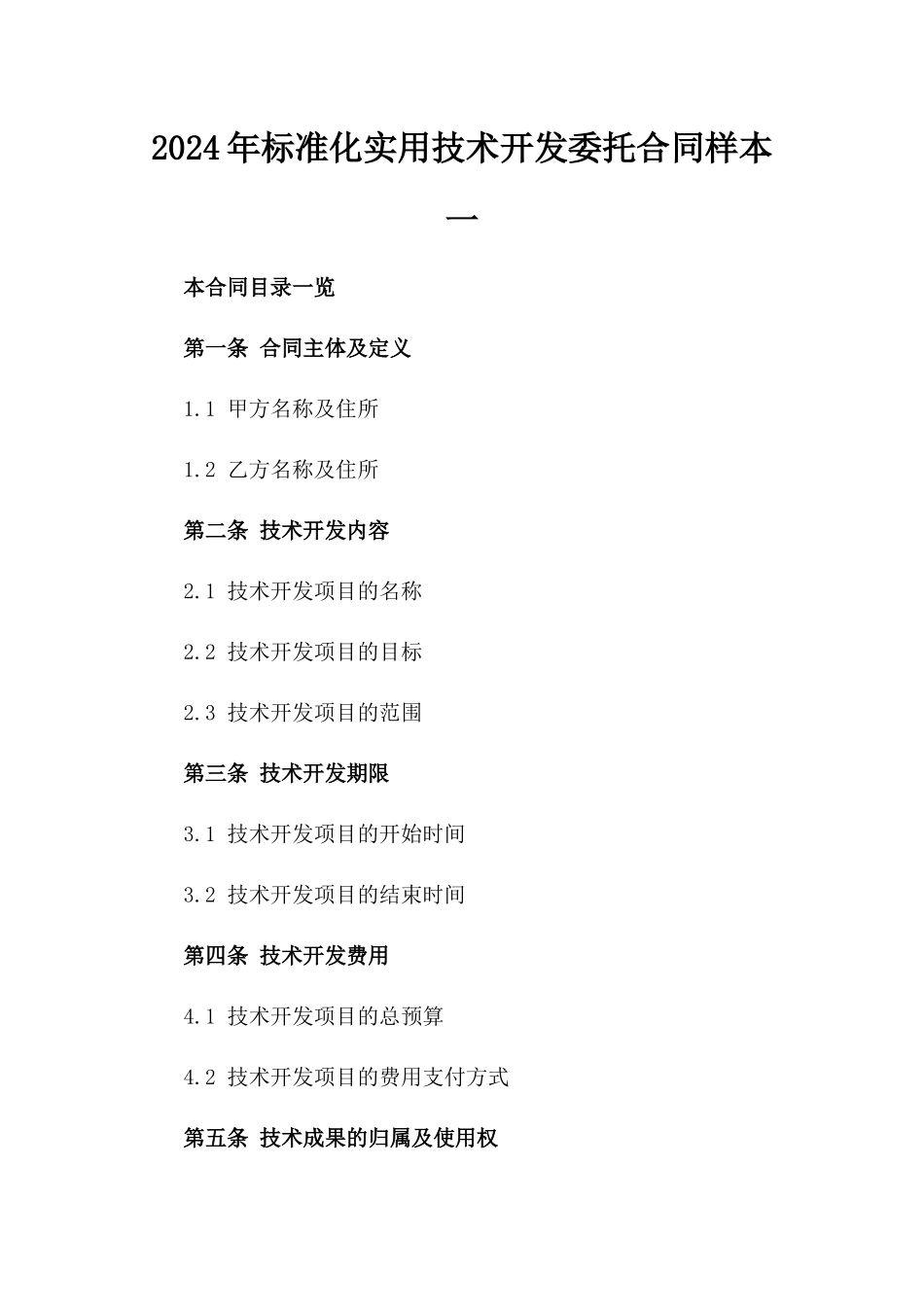 2024年标准化实用技术开发委托合同样本一

本合同目录一览

第一条 合同主体及定义

1.1 甲方名称及住所

1.2 乙方名称及住所

第二条 技术开发内容

2.1 技术开发项目的名称

2.2 技术开发项目的目标

2.3 技术开发项目的范围

第三条 技术开发期限

3.1 技术开发项目的开始时间

3.2 技术开发项目的结束时间

第四条 技术开发费用

4.1 技术开发项目的总预算

4.2 技术开发项目的费用支付方式

第五条 技术成果的归属及使用权